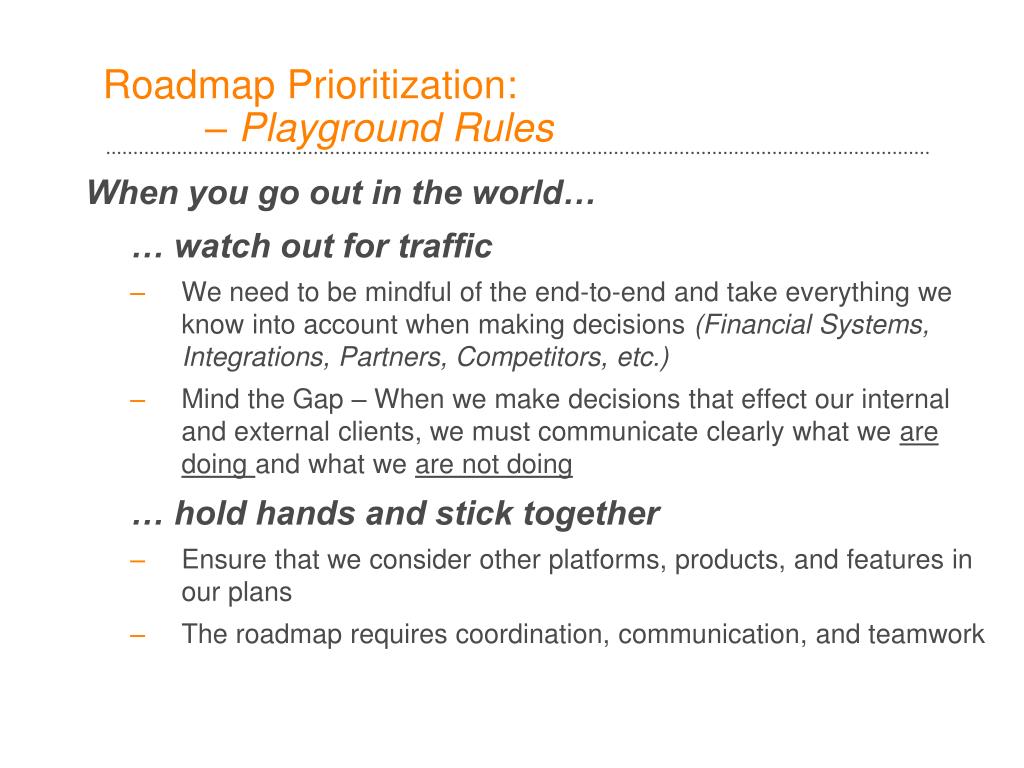 Roadmap Prioritization:
– Playground Rules

When you go out in the world…

… watch out for traffic

– We need to be mindful of the end-to-end and take everything we know into account when making decisions (Financial Systems, Integrations, Partners, Competitors, etc.)

– Mind the Gap – When we make decisions that effect our internal and external clients, we must communicate clearly what we are doing and what we are not doing

… hold hands and stick together

– Ensure that we consider other platforms, products, and features in our plans

– The roadmap requires coordination, communication, and teamwork